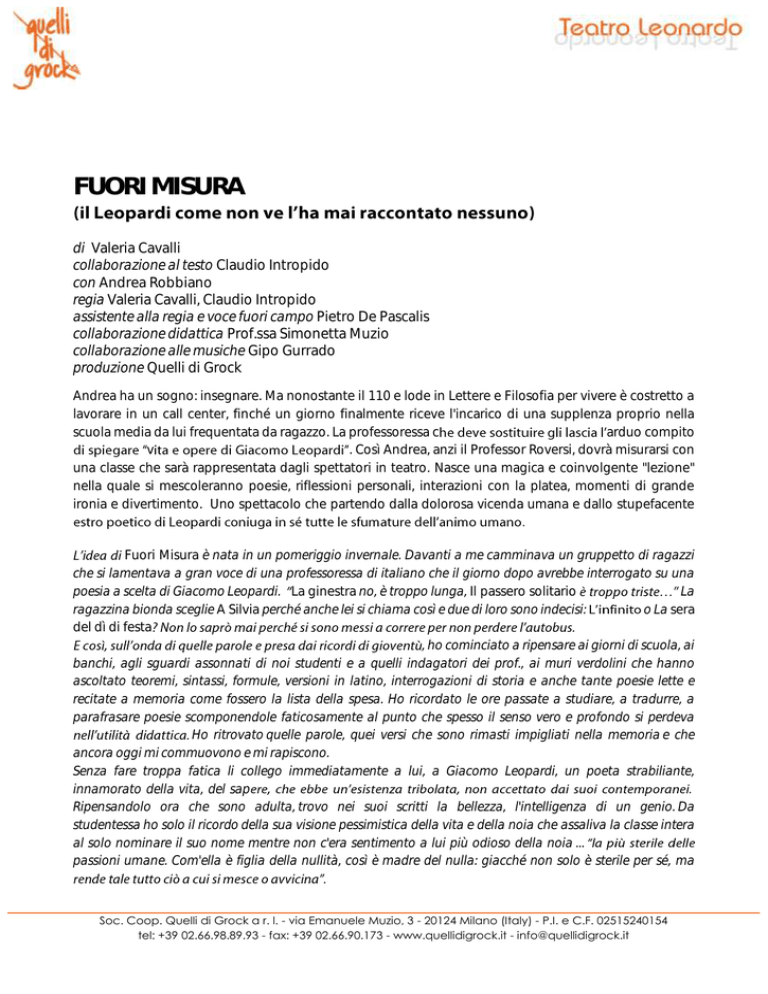 quelli di grock

Teatro Leonardo

FUORI MISURA
(il Leopardi come non ve l'ha mai raccontato nessuno)

di Valeria Cavalli
collaborazione al testo Claudio Intropido
con Andrea Robbiano
regia Valeria Cavalli, Claudio Intropido
assistente alla regia e voce fuori campo Pietro De Pascalis
collaborazione didattica Prof.ssa Simonetta Muzio
collaborazione alle musiche Gipo Gurrado
produzione Quelli di Grock

Andrea ha un sogno: insegnare. Ma nonostante il 110 e lode in Lettere e Filosofia per vivere è costretto a lavorare in un call center, finché un giorno finalmente riceve l'incarico di una supplenza proprio nella scuola media da lui frequentata da ragazzo. La professoressa che deve sostituire gli lascia l'arduo compito di spiegare "Vita e opere di Giacomo Leopardi". Così Andrea, anzi il Professor Roversi, dovrà misurarsi con una classe che sarà rappresentata dagli spettatori in teatro. Nasce una magica e coinvolgente "lezione" nella quale si mescoleranno poesie, riflessioni personali, interazioni con la platea, momenti di grande ironia e divertimento. Uno spettacolo che partendo dalla dolorosa vicenda umana e dallo stupefacente estro poetico di Leopardi coniuga in sé tutte le sfumature dell'animo umano.

L'idea di Fuori Misura è nata in un pomeriggio invernale. Davanti a me camminava un gruppetto di ragazzi che si lamentava a gran voce di una professoressa di italiano che il giorno dopo avrebbe interrogato su una poesia a scelta di Giacomo Leopardi. "La ginestra no, è troppo lunga, Il passero solitario è troppo triste…" La ragazzina bionda sceglie A Silvia perché anche lei si chiama così e due di loro sono indecisi: L'infinito o La sera del dì di festa? Non lo saprò mai perché si sono messi a correre per non perdere l'autobus.
E così, sull'onda di quelle parole e presa dai ricordi di gioventù, ho cominciato a ripensare ai giorni di scuola, ai banchi, agli sguardi assonnati di noi studenti e a quelli indagatori dei prof., ai muri verdolini che hanno ascoltato teoremi, sintassi, formule, versioni in latino, interrogazioni di storia e anche tante poesie lette e recitate a memoria come fossero la lista della spesa. Ho ricordato le ore passate a studiare, a tradurre, a parafrasare poesie scomponendole faticosamente al punto che spesso il senso vero e profondo si perdeva nell'utilità didattica. Ho ritrovato quelle parole, quei versi che sono rimasti impigliati nella memoria e che ancora oggi mi commuovono e mi rapiscono.
Senza fare troppa fatica li collego immediatamente a lui, a Giacomo Leopardi, un poeta strabiliante, innamorato della vita, del sapere, che ebbe un'esistenza tribolata, non accettato dai suoi contemporanei. Ripensandolo ora che sono adulta, trovo nei suoi scritti la bellezza, l'intelligenza di un genio. Da studentessa ho solo il ricordo della sua visione pessimistica della vita e della noia che assaliva la classe intera al solo nominare il suo nome mentre non c'era sentimento a lui più odioso della noia … "la più sterile delle passioni umane. Com'ella è figlia della nullità, così è madre del nulla: giacché non solo è sterile per sé, ma rende tale tutto ciò a cui si mesce o avvicina".

Soc. Coop. Quelli di Grock a r. l. - via Emanuele Muzio, 3 - 20124 Milano (Italy) - P.I. e C.F. 02515240154
tel: +39 02.66.98.89.93 - fax: +39 02.66.90.173 - www.quellidigrock.it - info@quellidigrock.it